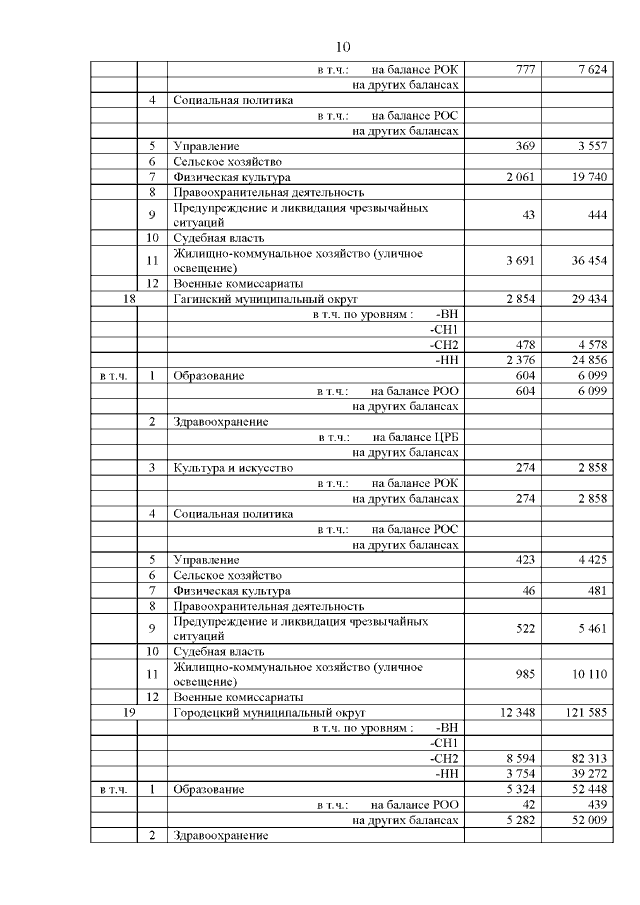 10

| | | | | |
|---|---|---|---|---|
| | | в т.ч.: на балансе РОК | 777 | 7 624 |
| | | на других балансах | | |
| | 4 | Социальная политика | | |
| | | в т.ч.: на балансе РОС | | |
| | | на других балансах | | |
| | 5 | Управление | 369 | 3 557 |
| | 6 | Сельское хозяйство | | |
| | 7 | Физическая культура | 2 061 | 19 740 |
| | 8 | Правоохранительная деятельность | | |
| | 9 | Предупреждение и ликвидация чрезвычайных ситуаций | 43 | 444 |
| | 10 | Судебная власть | | |
| | 11 | Жилищно-коммунальное хозяйство (уличное освещение) | 3 691 | 36 454 |
| | 12 | Военные комиссариаты | | |
| 18 | | Гагинский муниципальный округ | 2 854 | 29 434 |
| | | в т.ч. по уровням : -ВН | | |
| | | -СН1 | | |
| | | -СН2 | 478 | 4 578 |
| | | -НН | 2 376 | 24 856 |
| в т.ч. | 1 | Образование | 604 | 6 099 |
| | | в т.ч.: на балансе РОО | 604 | 6 099 |
| | | на других балансах | | |
| | 2 | Здравоохранение | | |
| | | в т.ч.: на балансе ЦРБ | | |
| | | на других балансах | | |
| | 3 | Культура и искусство | 274 | 2 858 |
| | | в т.ч.: на балансе РОК | | |
| | | на других балансах | 274 | 2 858 |
| | 4 | Социальная политика | | |
| | | в т.ч.: на балансе РОС | | |
| | | на других балансах | | |
| | 5 | Управление | 423 | 4 425 |
| | 6 | Сельское хозяйство | | |
| | 7 | Физическая культура | 46 | 481 |
| | 8 | Правоохранительная деятельность | | |
| | 9 | Предупреждение и ликвидация чрезвычайных ситуаций | 522 | 5 461 |
| | 10 | Судебная власть | | |
| | 11 | Жилищно-коммунальное хозяйство (уличное освещение) | 985 | 10 110 |
| | 12 | Военные комиссариаты | | |
| 19 | | Городецкий муниципальный округ | 12 348 | 121 585 |
| | | в т.ч. по уровням : -ВН | | |
| | | -СН1 | | |
| | | -СН2 | 8 594 | 82 313 |
| | | -НН | 3 754 | 39 272 |
| в т.ч. | 1 | Образование | 5 324 | 52 448 |
| | | в т.ч.: на балансе РОО | 42 | 439 |
| | | на других балансах | 5 282 | 52 009 |
| | 2 | Здравоохранение | | |